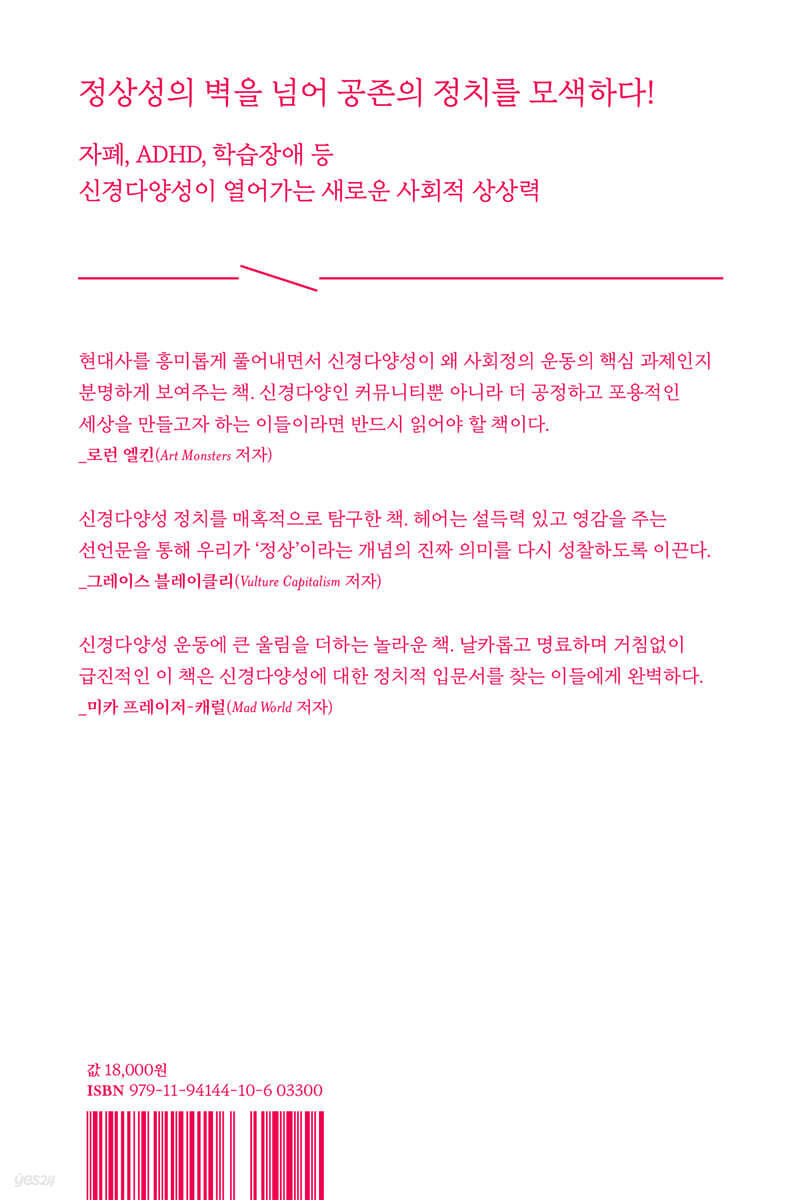 정상성의 벽을 넘어 공존의 정치를 모색하다!

자폐, ADHD, 학습장애 등
신경다양성이 열어가는 새로운 사회적 상상력

현대사를 흥미롭게 풀어내면서 신경다양성이 왜 사회정의 운동의 핵심 과제인지 분명하게 보여주는 책. 신경다양인 커뮤니티뿐 아니라 더 공정하고 포용적인 세상을 만들고자 하는 이들이라면 반드시 읽어야 할 책이다.
_로런 엘킨(Art Monsters 저자)

신경다양성 정치를 매혹적으로 탐구한 책. 헤어는 설득력 있고 영감을 주는 선언문을 통해 우리가 '정상'이라는 개념의 진짜 의미를 다시 성찰하도록 이끈다.
_그레이스 블레이클리(Vulture Capitalism 저자)

신경다양성 운동에 큰 울림을 더하는 놀라운 책. 날카롭고 명료하며 거침없이 급진적인 이 책은 신경다양성에 대한 정치적 입문서를 찾는 이들에게 완벽하다.
_미카 프레이저-캐럴(Mad World 저자)

값 18,000원
ISBN 979-11-94144-10-6 03300